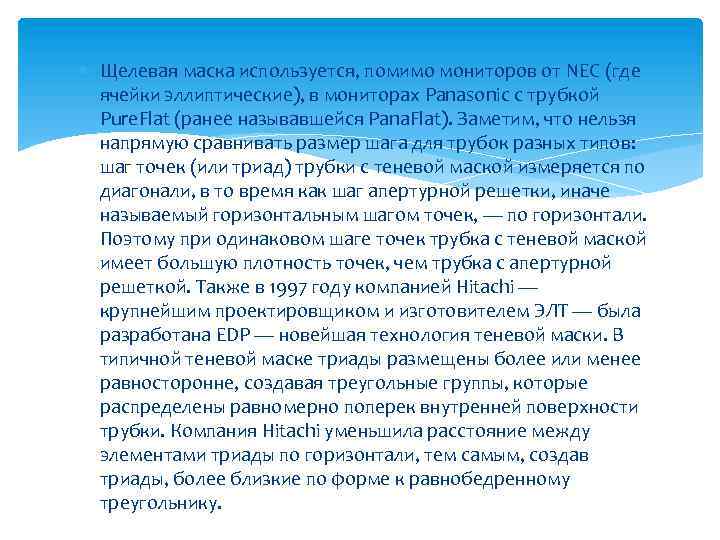 Щелевая маска используется, помимо мониторов от NEC (где ячейки эллиптические), в мониторах Panasonic с трубкой PureFlat (ранее называвшейся PanaFlat). Заметим, что нельзя напрямую сравнивать размер шага для трубок разных типов: шаг точек (или триад) трубки с теневой маской измеряется по диагонали, в то время как шаг апертурной решетки, иначе называемый горизонтальным шагом точек, — по горизонтали. Поэтому при одинаковом шаге точек трубка с теневой маской имеет большую плотность точек, чем трубка с апертурной решеткой. Также в 1997 году компанией Hitachi — крупнейшим проектировщиком и изготовителем ЭЛТ — была разработана EDP — новейшая технология теневой маски. В типичной теневой маске триады размещены более или менее равносторонне, создавая треугольные группы, которые распределены равномерно поперек внутренней поверхности трубки. Компания Hitachi уменьшила расстояние между элементами триады по горизонтали, тем самым, создав триады, более близкие по форме к равнобедренному треугольнику.